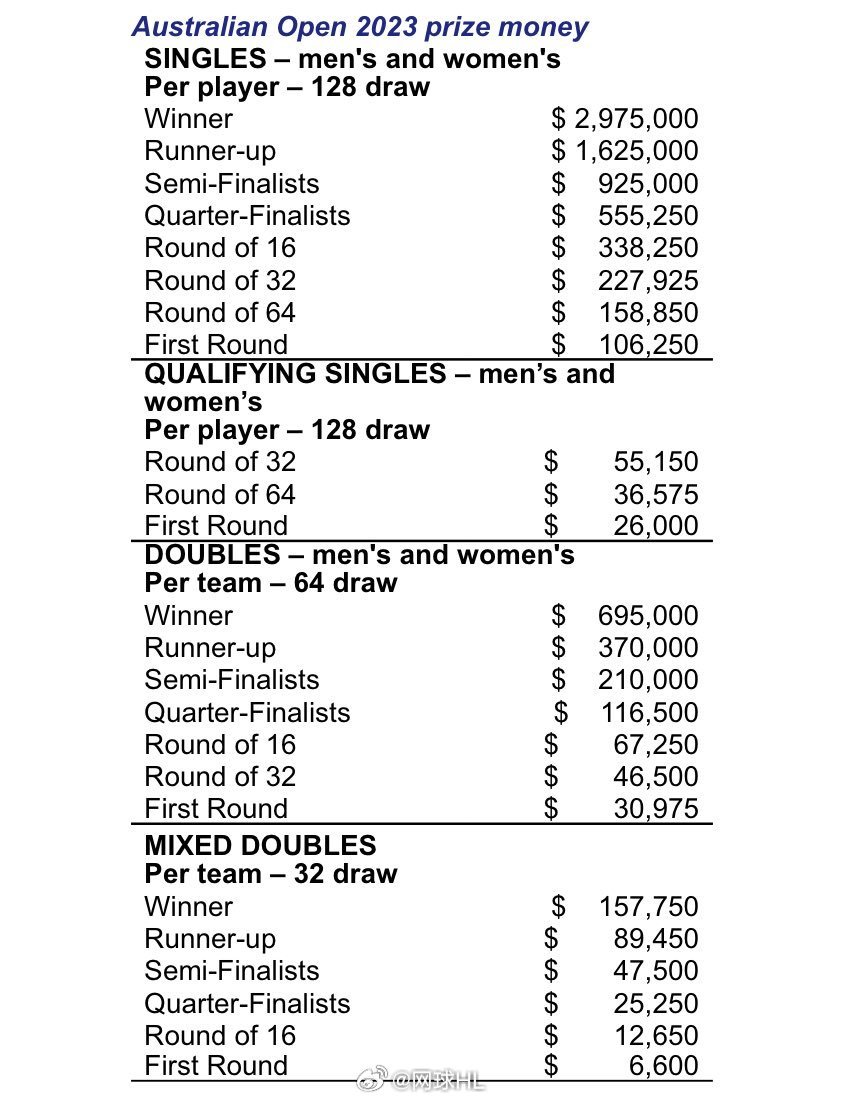 Australian Open 2023 prize money

SINGLES – men's and women's
Per player – 128 draw

| | |
|---|---|
| Winner | \$ 2,975,000 |
| Runner-up | \$ 1,625,000 |
| Semi-Finalists | \$ 925,000 |
| Quarter-Finalists | \$ 555,250 |
| Round of 16 | \$ 338,250 |
| Round of 32 | \$ 227,925 |
| Round of 64 | \$ 158,850 |
| First Round | \$ 106,250 |

QUALIFYING SINGLES – men’s and women’s
Per player – 128 draw

| | |
|---|---|
| Round of 32 | \$ 55,150 |
| Round of 64 | \$ 36,575 |
| First Round | \$ 26,000 |

DOUBLES – men's and women's
Per team – 64 draw

| | |
|---|---|
| Winner | \$ 695,000 |
| Runner-up | \$ 370,000 |
| Semi-Finalists | \$ 210,000 |
| Quarter-Finalists | \$ 116,500 |
| Round of 16 | \$ 67,250 |
| Round of 32 | \$ 46,500 |
| First Round | \$ 30,975 |

MIXED DOUBLES
Per team – 32 draw

| | |
|---|---|
| Winner | \$ 157,750 |
| Runner-up | \$ 89,450 |
| Semi-Finalists | \$ 47,500 |
| Quarter-Finalists | \$ 25,250 |
| Round of 16 | \$ 12,650 |
| First Round | \$ 6,600 |

@网球HL